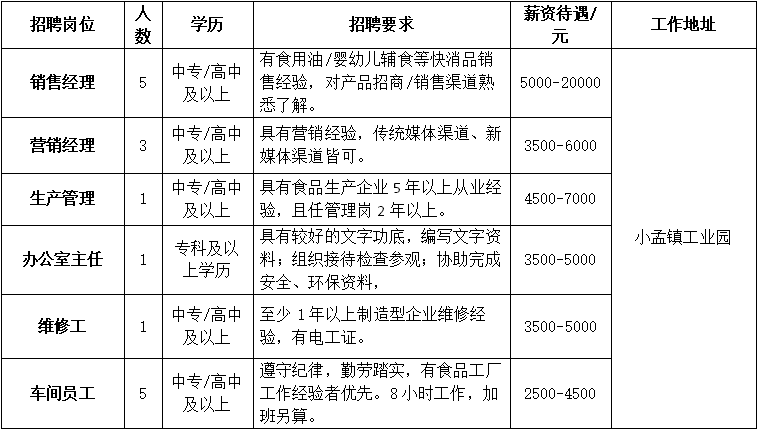 | 招聘岗位 | 人数 | 学历 | 招聘要求 | 薪资待遇/元 | 工作地址 |
|---|---|---|---|---|---|
| 销售经理 | 5 | 中专/高中及以上 | 有食用油/婴幼儿辅食等快消品销售经验，对产品招商/销售渠道熟悉了解。 | 5000-20000 | 小孟镇工业园 |
| 营销经理 | 3 | 中专/高中及以上 | 具有营销经验，传统媒体渠道、新媒体渠道皆可。 | 3500-6000 | |
| 生产管理 | 1 | 中专/高中及以上 | 具有食品生产企业 5 年以上从业经验，且任管理岗 2 年以上。 | 4500-7000 | |
| 办公室主任 | 1 | 专科及以上学历 | 具有较好的文字功底，编写文字资料；组织接待检查参观；协助完成安全、环保资料， | 3500-5000 | |
| 维修工 | 1 | 中专/高中及以上 | 至少 1 年以上制造型企业维修经验，有电工证。 | 3500-5000 | |
| 车间员工 | 5 | 中专/高中及以上 | 遵守纪律，勤劳踏实，有食品工厂工作经验者优先。8 小时工作，加班另算。 | 2500-4500 | |